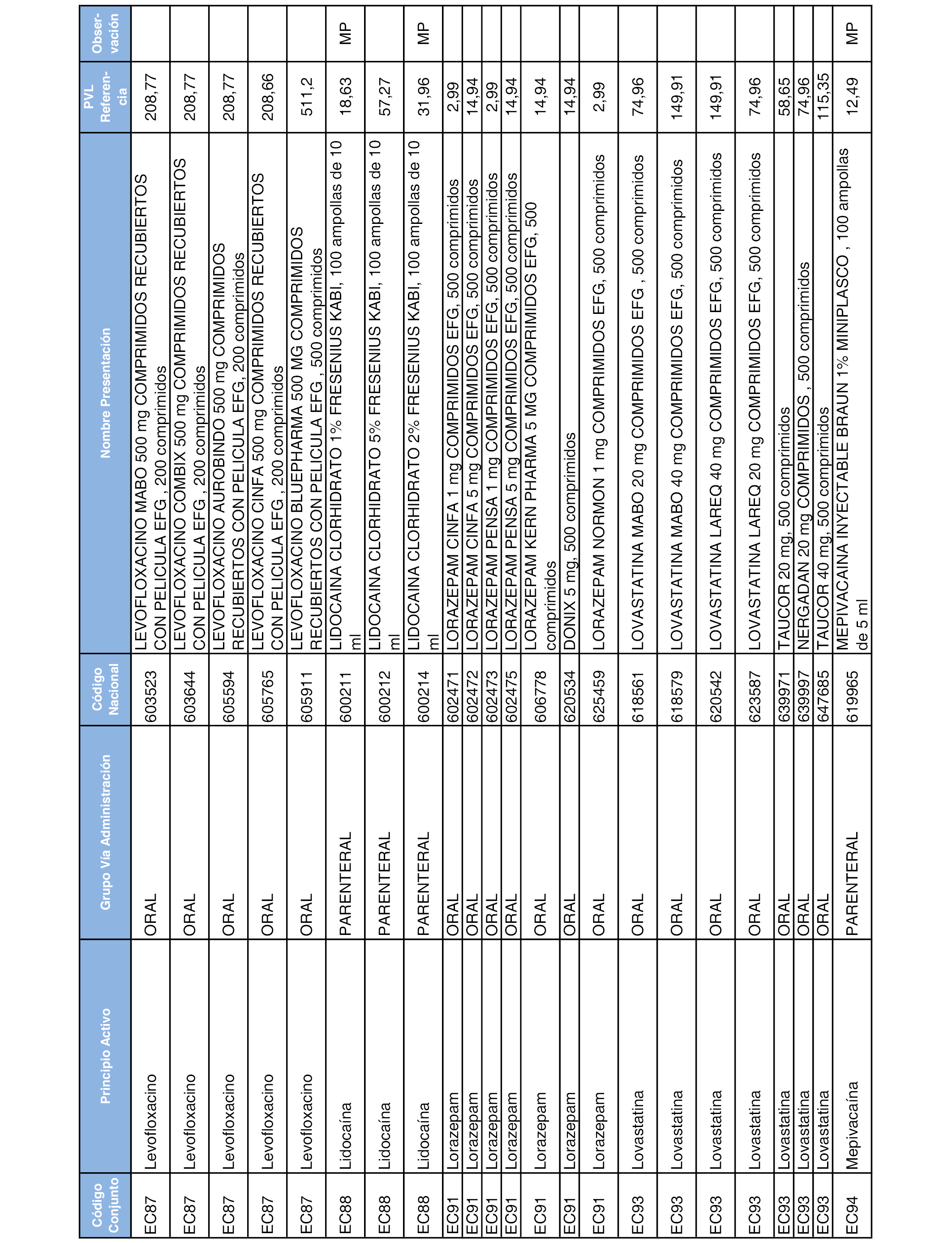 | Código Conjunto | Principio Activo | Grupo Vía Administración | Código Nacional | Nombre Presentación | PVL Referencia | Observación |
|---|---|---|---|---|---|---|
| EC87 | Levofloxacino | ORAL | 603523 | LEVOFLOXACINO MABO 500 mg COMPRIMIDOS RECUBIERTOS CON PELICULA EFG , 200 comprimidos | 208,77 | |
| EC87 | Levofloxacino | ORAL | 603644 | LEVOFLOXACINO COMBIX 500 mg COMPRIMIDOS RECUBIERTOS CON PELICULA EFG , 200 comprimidos | 208,77 | |
| EC87 | Levofloxacino | ORAL | 605594 | LEVOFLOXACINO AUROBINDO 500 mg COMPRIMIDOS RECUBIERTOS CON PELICULA EFG, 200 comprimidos | 208,77 | |
| EC87 | Levofloxacino | ORAL | 605765 | LEVOFLOXACINO CINFA 500 mg COMPRIMIDOS RECUBIERTOS CON PELICULA EFG , 200 comprimidos | 208,66 | |
| EC87 | Levofloxacino | ORAL | 605911 | LEVOFLOXACINO BLUEPHARMA 500 MG COMPRIMIDOS RECUBIERTOS CON PELICULA EFG , 500 comprimidos | 511,2 | |
| EC88 | Lidocaína | PARENTERAL | 600211 | LIDOCAINA CLORHIDRATO 1% FRESENIUS KABI, 100 ampollas de 10 ml | 18,63 | MP |
| EC88 | Lidocaína | PARENTERAL | 600212 | LIDOCAINA CLORHIDRATO 5% FRESENIUS KABI, 100 ampollas de 10 ml | 57,27 | |
| EC88 | Lidocaína | PARENTERAL | 600214 | LIDOCAINA CLORHIDRATO 2% FRESENIUS KABI, 100 ampollas de 10 ml | 31,96 | MP |
| EC91 | Lorazepam | ORAL | 602471 | LORAZEPAM CINFA 1 mg COMPRIMIDOS EFG, 500 comprimidos | 2,99 | |
| EC91 | Lorazepam | ORAL | 602472 | LORAZEPAM CINFA 5 mg COMPRIMIDOS EFG, 500 comprimidos | 14,94 | |
| EC91 | Lorazepam | ORAL | 602473 | LORAZEPAM PENSA 1 mg COMPRIMIDOS EFG, 500 comprimidos | 2,99 | |
| EC91 | Lorazepam | ORAL | 602475 | LORAZEPAM PENSA 5 mg COMPRIMIDOS EFG, 500 comprimidos | 14,94 | |
| EC91 | Lorazepam | ORAL | 606778 | LORAZEPAM KERN PHARMA 5 MG COMPRIMIDOS EFG, 500 comprimidos | 14,94 | |
| EC91 | Lorazepam | ORAL | 620534 | DONIX 5 mg, 500 comprimidos | 14,94 | |
| EC91 | Lorazepam | ORAL | 625459 | LORAZEPAM NORMON 1 mg COMPRIMIDOS EFG, 500 comprimidos | 2,99 | |
| EC93 | Lovastatina | ORAL | 618561 | LOVASTATINA MABO 20 mg COMPRIMIDOS EFG , 500 comprimidos | 74,96 | |
| EC93 | Lovastatina | ORAL | 618579 | LOVASTATINA MABO 40 mg COMPRIMIDOS EFG, 500 comprimidos | 149,91 | |
| EC93 | Lovastatina | ORAL | 620542 | LOVASTATINA LAREQ 40 mg COMPRIMIDOS EFG, 500 comprimidos | 149,91 | |
| EC93 | Lovastatina | ORAL | 623587 | LOVASTATINA LAREQ 20 mg COMPRIMIDOS EFG, 500 comprimidos | 74,96 | |
| EC93 | Lovastatina | ORAL | 639971 | TAUCOR 20 mg, 500 comprimidos | 58,65 | |
| EC93 | Lovastatina | ORAL | 639997 | NERGADAN 20 mg COMPRIMIDOS , 500 comprimidos | 74,96 | |
| EC93 | Lovastatina | ORAL | 647685 | TAUCOR 40 mg, 500 comprimidos | 115,35 | |
| EC94 | Mepivacaína | PARENTERAL | 619965 | MEPIVACAINA INYECTABLE BRAUN 1% MINIPLASCO , 100 ampollas de 5 ml | 12,49 | MP |